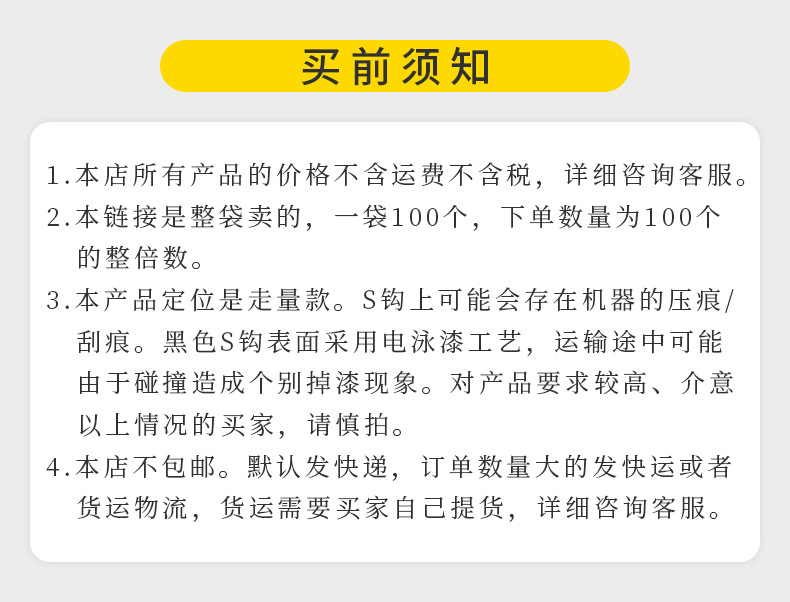 买前须知

1.本店所有产品的价格不含运费不含税，详细咨询客服。

2.本链接是整袋卖的，一袋100个，下单数量为100个的整倍数。

3.本产品定位是走量款。S钩上可能会存在机器的压痕/刮痕。黑色S钩表面采用电泳漆工艺，运输途中可能由于碰撞造成个别掉漆现象。对产品要求较高、介意以上情况的买家，请慎拍。

4.本店不包邮。默认发快递，订单数量大的发快运或者货运物流，货运需要买家自己提货，详细咨询客服。